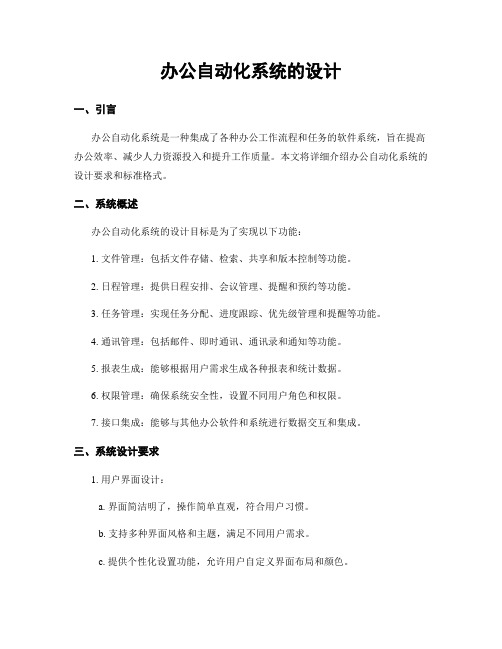 办公自动化系统的设计

一、引言

办公自动化系统是一种集成了各种办公工作流程和任务的软件系统，旨在提高办公效率、减少人力资源投入和提升工作质量。本文将详细介绍办公自动化系统的设计要求和标准格式。

二、系统概述

办公自动化系统的设计目标是为了实现以下功能：

1. 文件管理：包括文件存储、检索、共享和版本控制等功能。

2. 日程管理：提供日程安排、会议管理、提醒和预约等功能。

3. 任务管理：实现任务分配、进度跟踪、优先级管理和提醒等功能。

4. 通讯管理：包括邮件、即时通讯、通讯录和通知等功能。

5. 报表生成：能够根据用户需求生成各种报表和统计数据。

6. 权限管理：确保系统安全性，设置不同用户角色和权限。

7. 接口集成：能够与其他办公软件和系统进行数据交互和集成。

三、系统设计要求

1. 用户界面设计：

a. 界面简洁明了，操作简单直观，符合用户习惯。

b. 支持多种界面风格和主题，满足不同用户需求。

c. 提供个性化设置功能，允许用户自定义界面布局和颜色。